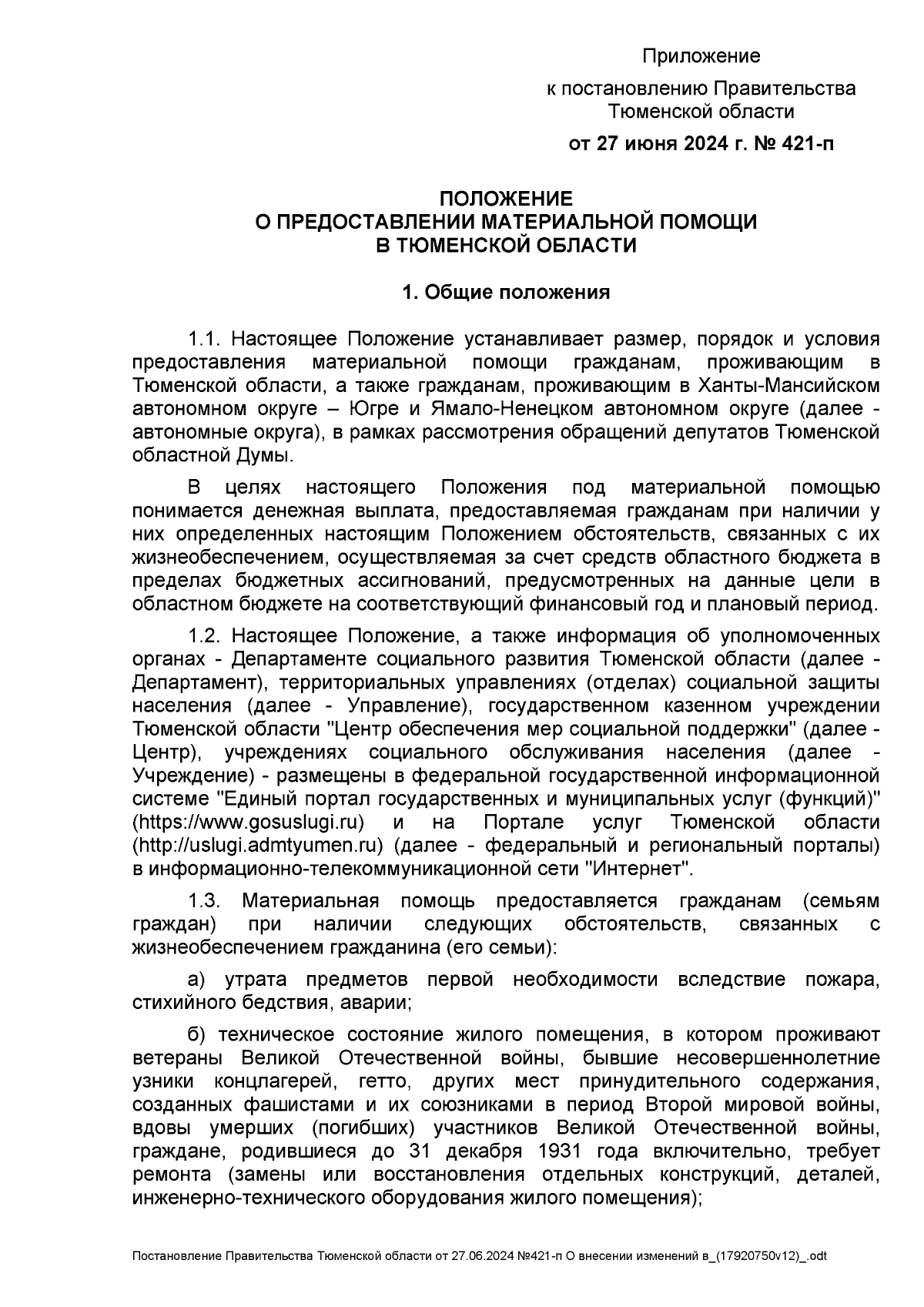 Приложение

к постановлению Правительства Тюменской области

от 27 июня 2024 г. № 421-п

ПОЛОЖЕНИЕ
О ПРЕДОСТАВЛЕНИИ МАТЕРИАЛЬНОЙ ПОМОЩИ
В ТЮМЕНСКОЙ ОБЛАСТИ

1. Общие положения

1.1. Настоящее Положение устанавливает размер, порядок и условия предоставления материальной помощи гражданам, проживающим в Тюменской области, а также гражданам, проживающим в Ханты-Мансийском автономном округе – Югре и Ямало-Ненецком автономном округе (далее - автономные округа), в рамках рассмотрения обращений депутатов Тюменской областной Думы.

В целях настоящего Положения под материальной помощью понимается денежная выплата, предоставляемая гражданам при наличии у них определенных настоящим Положением обстоятельств, связанных с их жизнеобеспечением, осуществляемая за счет средств областного бюджета в пределах бюджетных ассигнований, предусмотренных на данные цели в областном бюджете на соответствующий финансовый год и плановый период.

1.2. Настоящее Положение, а также информация об уполномоченных органах - Департаменте социального развития Тюменской области (далее - Департамент), территориальных управлениях (отделах) социальной защиты населения (далее - Управление), государственном казенном учреждении Тюменской области "Центр обеспечения мер социальной поддержки" (далее - Центр), учреждениях социального обслуживания населения (далее - Учреждение) - размещены в федеральной государственной информационной системе "Единый портал государственных и муниципальных услуг (функций)" (https://www.gosuslugi.ru) и на Портале услуг Тюменской области (http://uslugi.admtyumen.ru) (далее - федеральный и региональный порталы) в информационно-телекоммуникационной сети "Интернет".

1.3. Материальная помощь предоставляется гражданам (семьям граждан) при наличии следующих обстоятельств, связанных с жизнеобеспечением гражданина (его семьи):

а) утрата предметов первой необходимости вследствие пожара, стихийного бедствия, аварии;

б) техническое состояние жилого помещения, в котором проживают ветераны Великой Отечественной войны, бывшие несовершеннолетние узники концлагерей, гетто, других мест принудительного содержания, созданных фашистами и их союзниками в период Второй мировой войны, вдовы умерших (погибших) участников Великой Отечественной войны, граждане, родившиеся до 31 декабря 1931 года включительно, требует ремонта (замены или восстановления отдельных конструкций, деталей, инженерно-технического оборудования жилого помещения);

Постановление Правительства Тюменской области от 27.06.2024 №421-п О внесении изменений в_(17920750v12)_.odt